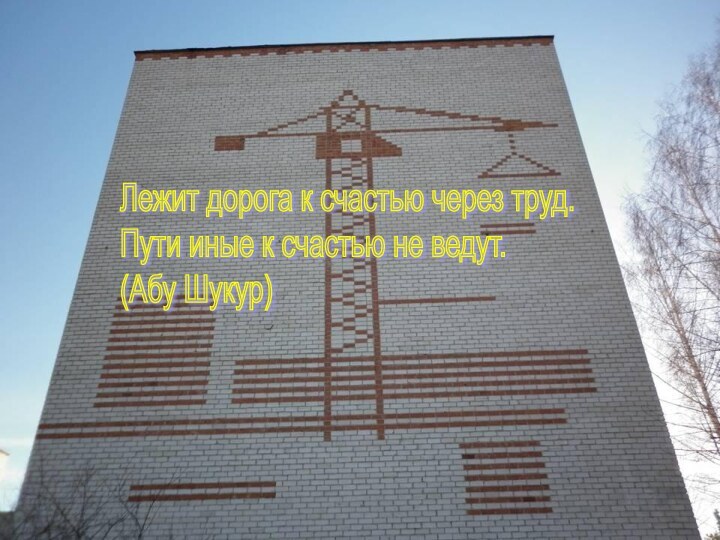 Лежит дорога к счастью через труд.
Пути иные к счастью не ведут.
(Абу Шукур)